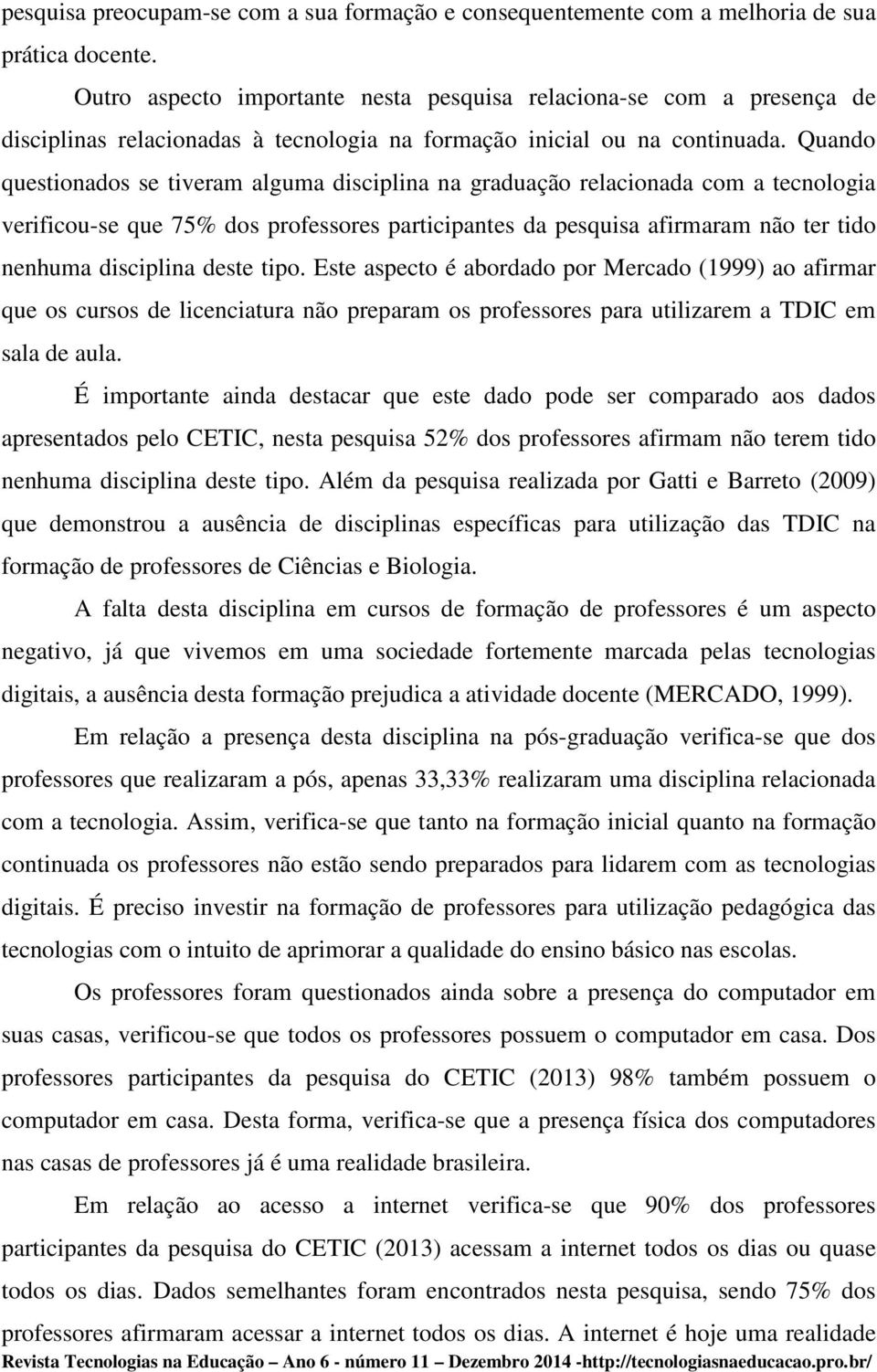 pesquisa preocupam-se com a sua formação e consequentemente com a melhoria de sua prática docente.

Outro aspecto importante nesta pesquisa relaciona-se com a presença de disciplinas relacionadas à tecnologia na formação inicial ou na continuada. Quando questionados se tiveram alguma disciplina na graduação relacionada com a tecnologia verificou-se que 75% dos professores participantes da pesquisa afirmaram não ter tido nenhuma disciplina deste tipo. Este aspecto é abordado por Mercado (1999) ao afirmar que os cursos de licenciatura não preparam os professores para utilizarem a TDIC em sala de aula.

É importante ainda destacar que este dado pode ser comparado aos dados apresentados pelo CETIC, nesta pesquisa 52% dos professores afirmam não terem tido nenhuma disciplina deste tipo. Além da pesquisa realizada por Gatti e Barreto (2009) que demonstrou a ausência de disciplinas específicas para utilização das TDIC na formação de professores de Ciências e Biologia.

A falta desta disciplina em cursos de formação de professores é um aspecto negativo, já que vivemos em uma sociedade fortemente marcada pelas tecnologias digitais, a ausência desta formação prejudica a atividade docente (MERCADO, 1999).

Em relação a presença desta disciplina na pós-graduação verifica-se que dos professores que realizaram a pós, apenas 33,33% realizaram uma disciplina relacionada com a tecnologia. Assim, verifica-se que tanto na formação inicial quanto na formação continuada os professores não estão sendo preparados para lidarem com as tecnologias digitais. É preciso investir na formação de professores para utilização pedagógica das tecnologias com o intuito de aprimorar a qualidade do ensino básico nas escolas.

Os professores foram questionados ainda sobre a presença do computador em suas casas, verificou-se que todos os professores possuem o computador em casa. Dos professores participantes da pesquisa do CETIC (2013) 98% também possuem o computador em casa. Desta forma, verifica-se que a presença física dos computadores nas casas de professores já é uma realidade brasileira.

Em relação ao acesso a internet verifica-se que 90% dos professores participantes da pesquisa do CETIC (2013) acessam a internet todos os dias ou quase todos os dias. Dados semelhantes foram encontrados nesta pesquisa, sendo 75% dos professores afirmaram acessar a internet todos os dias. A internet é hoje uma realidade

Revista Tecnologias na Educação – Ano 6 - número 11 – Dezembro 2014 -http://tecnologiasnaeducacao.pro.br/